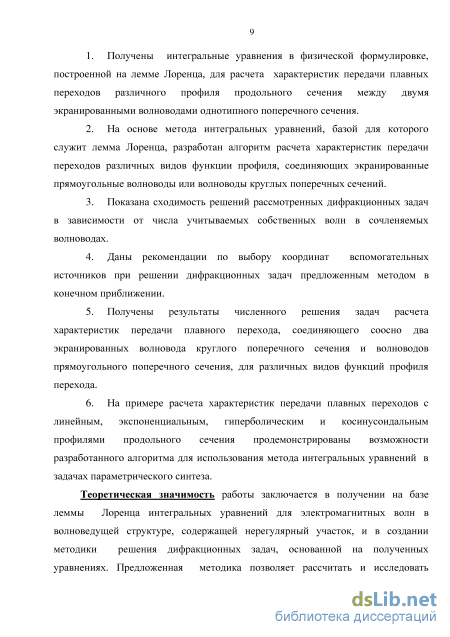 9

1. Получены интегральные уравнения в физической формулировке, построенной на лемме Лоренца, для расчета характеристик передачи плавных переходов различного профиля продольного сечения между двумя экранированными волноводами однотипного поперечного сечения.

2. На основе метода интегральных уравнений, базой для которого служит лемма Лоренца, разработан алгоритм расчета характеристик передачи переходов различных видов функции профиля, соединяющих экранированные прямоугольные волноводы или волноводы круглых поперечных сечений.

3. Показана сходимость решений рассмотренных дифракционных задач в зависимости от числа учитываемых собственных волн в сочленяемых волноводах.

4. Даны рекомендации по выбору координат вспомогательных источников при решении дифракционных задач предложенным методом в конечном приближении.

5. Получены результаты численного решения задач расчета характеристик передачи плавного перехода, соединяющего соосно два экранированных волновода круглого поперечного сечения и волноводов прямоугольного поперечного сечения, для различных видов функций профиля перехода.

6. На примере расчета характеристик передачи плавных переходов с линейным, экспоненциальным, гиперболическим и косинусоидальным профилями продольного сечения продемонстрированы возможности разработанного алгоритма для использования метода интегральных уравнений в задачах параметрического синтеза.

Теоретическая значимость работы заключается в получении на базе леммы Лоренца интегральных уравнений для электромагнитных волн в волноведущей структуре, содержащей нерегулярный участок, и в создании методики решения дифракционных задач, основанной на полученных уравнениях. Предложенная методика позволяет рассчитать и исследовать

dsLib.net
библиотека диссертаций